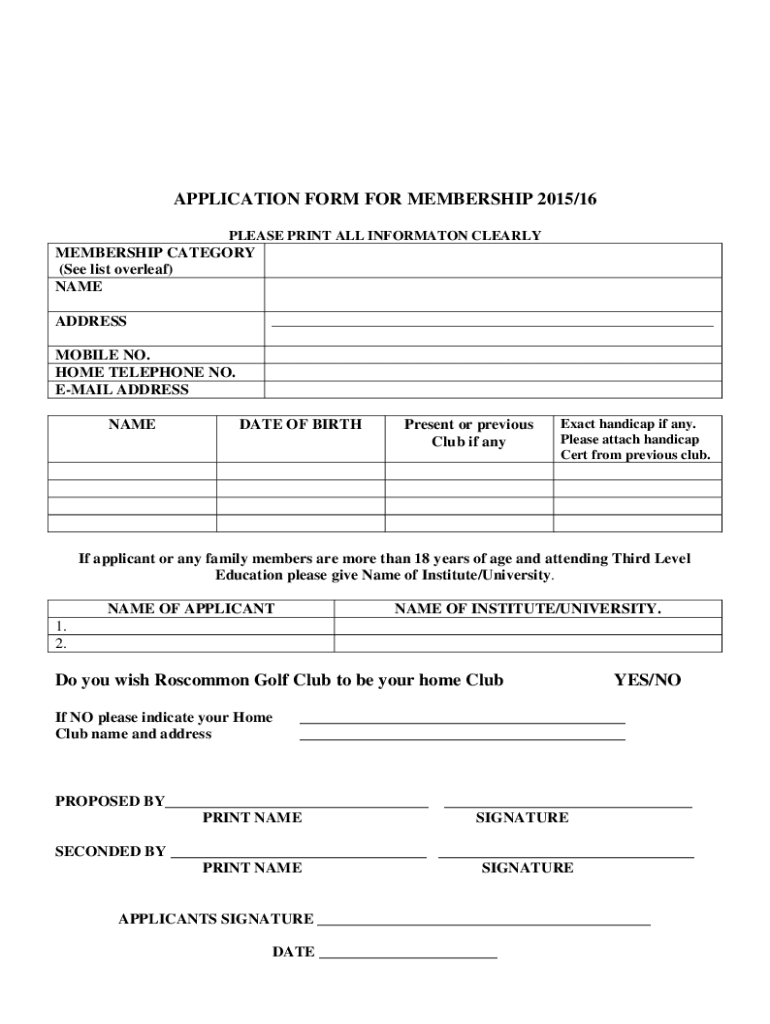 APPLICATION FORM FOR MEMBERSHIP 2015/16

PLEASE PRINT ALL INFORMATON CLEARLY

| MEMBERSHIP CATEGORY (See list overleaf) | |
|---|---|
| NAME | |
| ADDRESS | |
| MOBILE NO. | |
| HOME TELEPHONE NO. | |
| E-MAIL ADDRESS | |

| NAME | DATE OF BIRTH | Present or previous Club if any | Exact handicap if any. Please attach handicap Cert from previous club. |
|---|---|---|---|
| | | | |
| | | | |
| | | | |
| | | | |

If applicant or any family members are more than 18 years of age and attending Third Level Education please give Name of Institute/University.

| NAME OF APPLICANT | NAME OF INSTITUTE/UNIVERSITY. |
|---|---|
| 1. | |
| 2. | |

Do you wish Roscommon Golf Club to be your home Club YES/NO

If NO please indicate your Home Club name and address

PROPOSED BY
PRINT NAME SIGNATURE

SECONDED BY
PRINT NAME SIGNATURE

APPLICANTS SIGNATURE

DATE